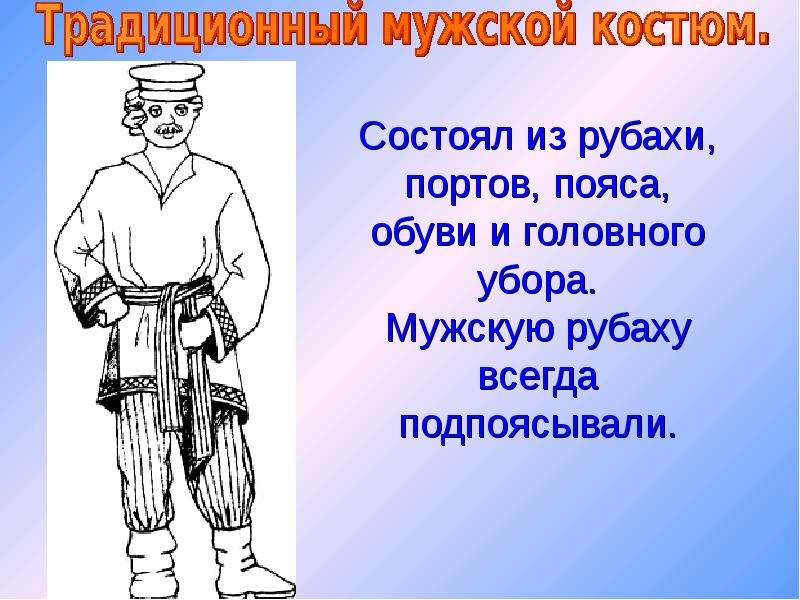 Традиционный мужской костюм.

Состоял из рубахи, портов, пояса, обуви и головного убора.
Мужскую рубаху всегда подпоясывали.